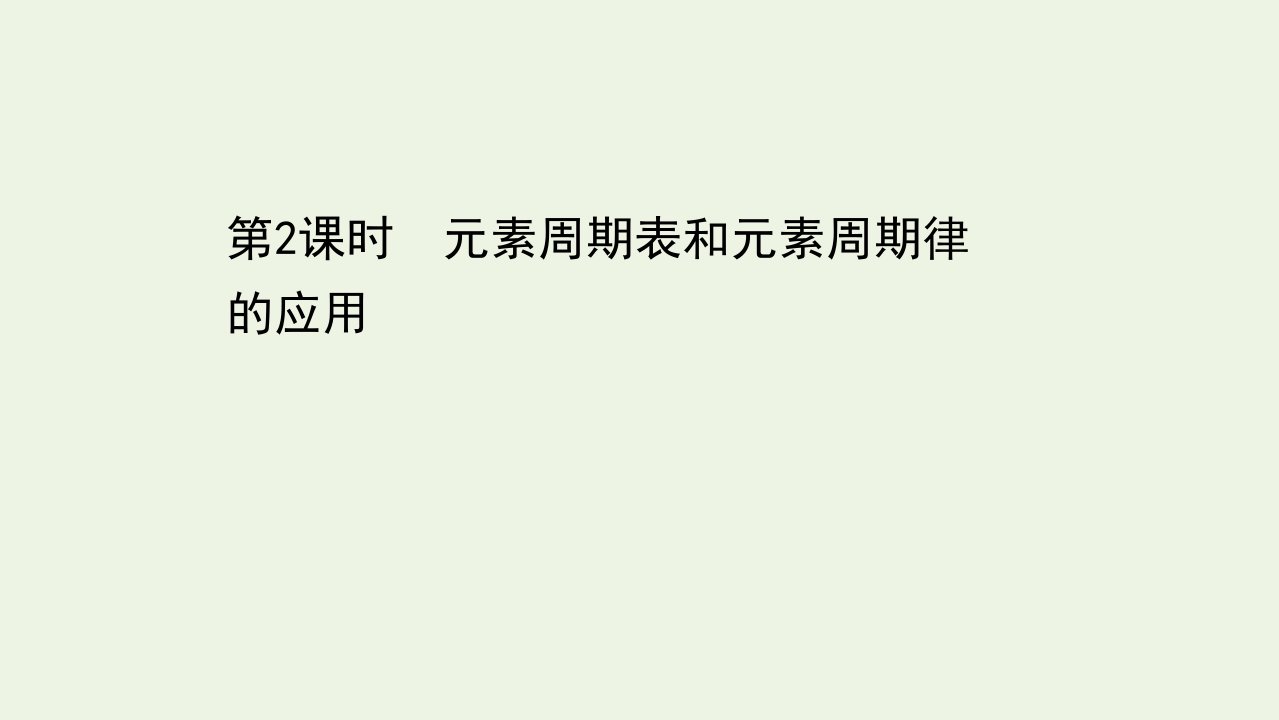 第2课时　元素周期表和元素周期律的应用